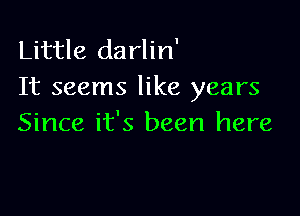 Little darlin'
It seems like years
Since it's been here